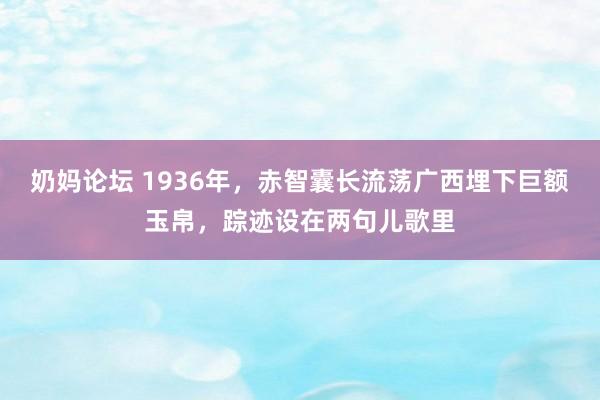 奶妈论坛 1936年，赤智囊长流荡广西埋下巨额玉帛，踪迹设在两句儿歌里